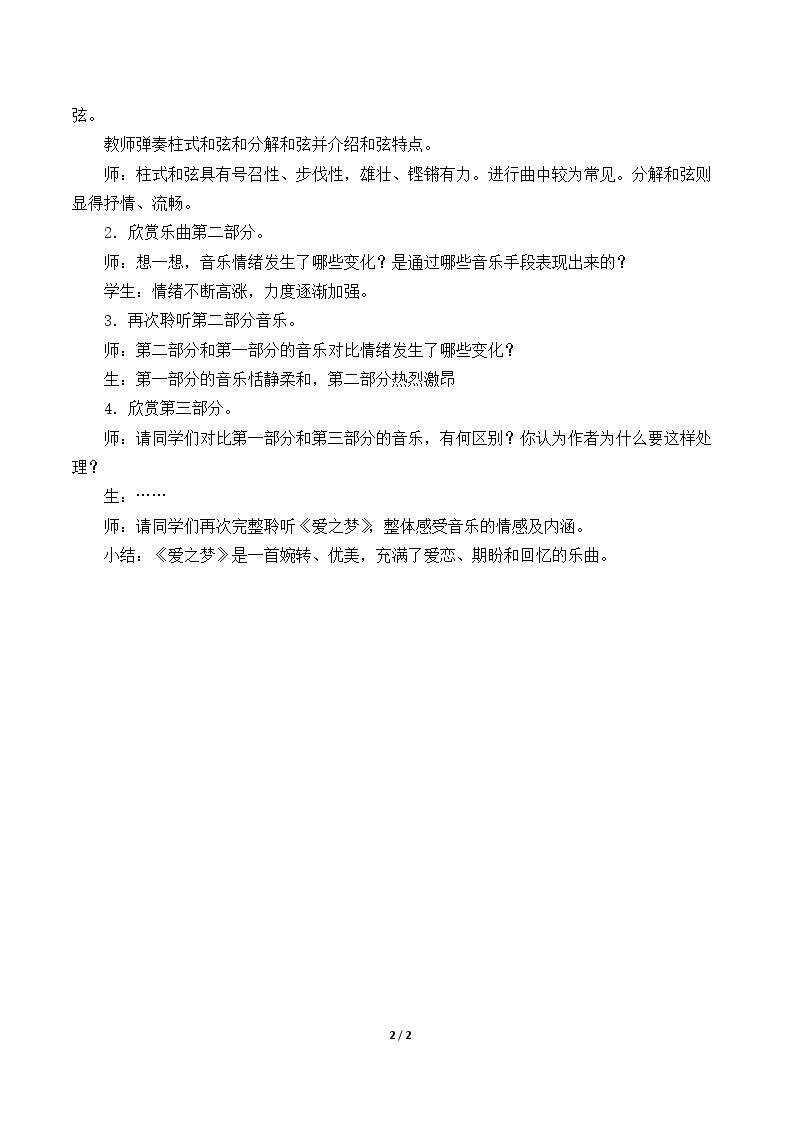 弦。

教师弹奏柱式和弦和分解和弦并介绍和弦特点。

师：柱式和弦具有号召性、步伐性，雄壮、铿锵有力。进行曲中较为常见。分解和弦则显得抒情、流畅。

2．欣赏乐曲第二部分。

师：想一想，音乐情绪发生了哪些变化？是通过哪些音乐手段表现出来的？

学生：情绪不断高涨，力度逐渐加强。

3．再次聆听第二部分音乐。

师：第二部分和第一部分的音乐对比情绪发生了哪些变化？

生：第一部分的音乐恬静柔和，第二部分热烈激昂

4．欣赏第三部分。

师：请同学们对比第一部分和第三部分的音乐，有何区别？你认为作者为什么要这样处理？

生：……

师：请同学们再次完整聆听《爱之梦》，整体感受音乐的情感及内涵。

小结：《爱之梦》是一首婉转、优美，充满了爱恋、期盼和回忆的乐曲。

2 / 2